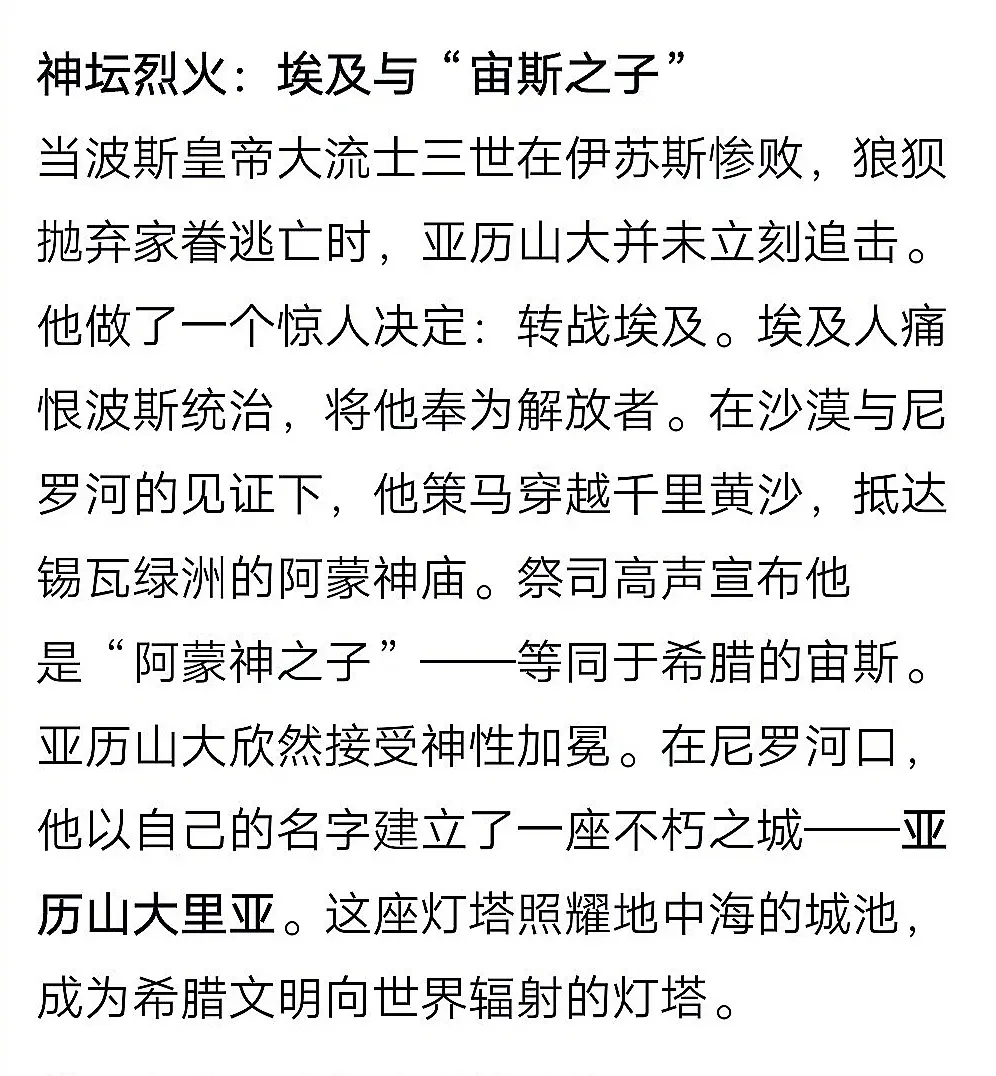 神坛烈火：埃及与“宙斯之子”

当波斯皇帝大流士三世在伊苏斯惨败，狼狈抛弃家眷逃亡时，亚历山大并未立刻追击。他做了一个惊人决定：转战埃及。埃及人痛恨波斯统治，将他奉为解放者。在沙漠与尼罗河的见证下，他策马穿越千里黄沙，抵达锡瓦绿洲的阿蒙神庙。祭司高声宣布他是“阿蒙神之子”——等同于希腊的宙斯。亚历山大欣然接受神性加冕。在尼罗河口，他以自己的名字建立了一座不朽之城——亚历山大里亚。这座灯塔照耀地中海的城池，成为希腊文明向世界辐射的灯塔。